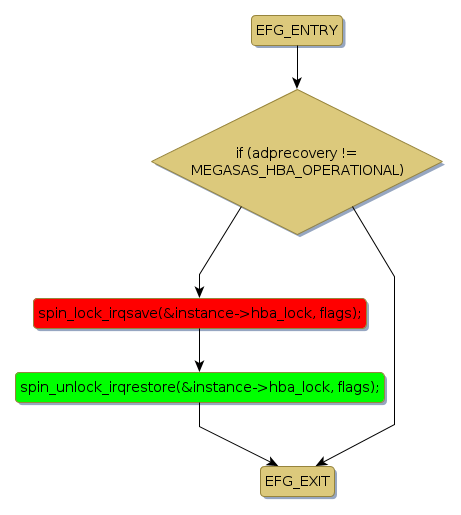 EFG_ENTRY

if (adprecovery != MEGASAS_HBA_OPERATIONAL)

spin_lock_irqsave(&instance->hba_lock, flags);

spin_unlock_irqrestore(&instance->hba_lock, flags);

EFG_EXIT